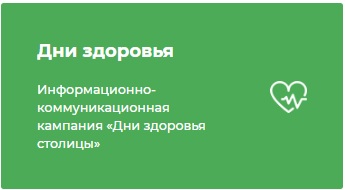 Дни здоровья

Информационно-коммуникационная кампания «Дни здоровья столицы»